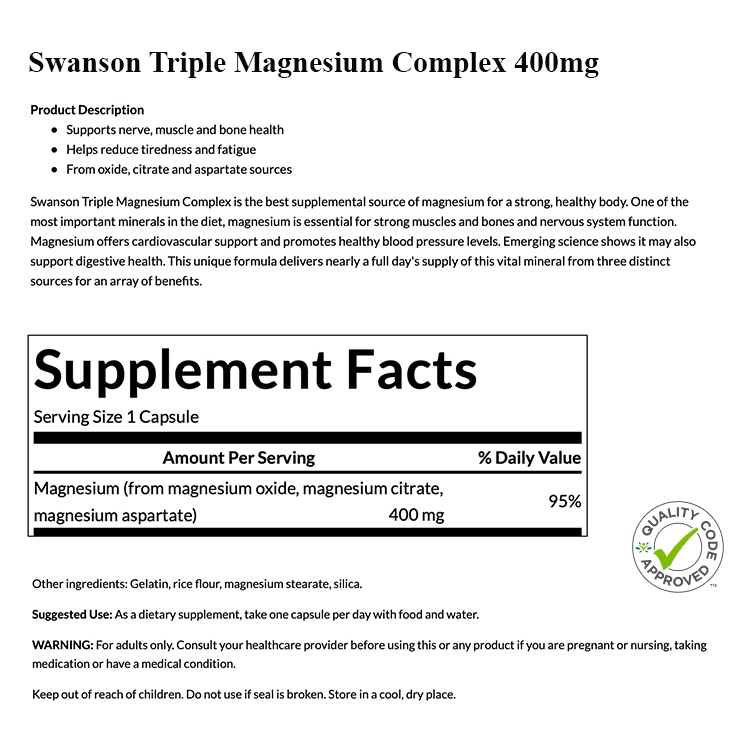 Swanson Triple Magnesium Complex 400mg

Product Description

- Supports nerve, muscle and bone health
- Helps reduce tiredness and fatigue
- From oxide, citrate and aspartate sources

Swanson Triple Magnesium Complex is the best supplemental source of magnesium for a strong, healthy body. One of the most important minerals in the diet, magnesium is essential for strong muscles and bones and nervous system function. Magnesium offers cardiovascular support and promotes healthy blood pressure levels. Emerging science shows it may also support digestive health. This unique formula delivers nearly a full day's supply of this vital mineral from three distinct sources for an array of benefits.

Supplement Facts

Serving Size 1 Capsule

| Amount Per Serving | | % Daily Value |
|---|---|---|
| Magnesium (from magnesium oxide, magnesium citrate, magnesium aspartate) | 400 mg | 95% |

QUALITY CODE APPROVED ™

Other ingredients: Gelatin, rice flour, magnesium stearate, silica.

Suggested Use: As a dietary supplement, take one capsule per day with food and water.

WARNING: For adults only. Consult your healthcare provider before using this or any product if you are pregnant or nursing, taking medication or have a medical condition.

Keep out of reach of children. Do not use if seal is broken. Store in a cool, dry place.